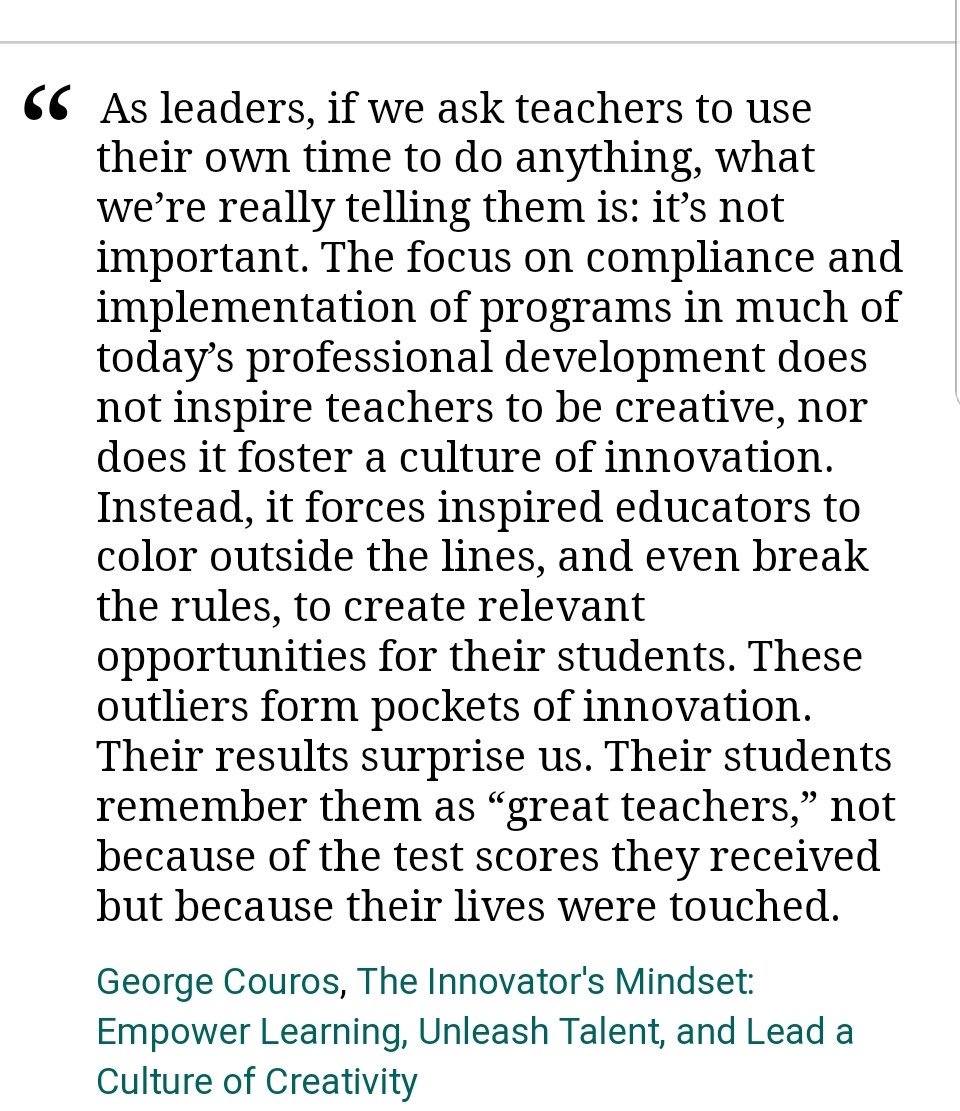 “ As leaders, if we ask teachers to use their own time to do anything, what we’re really telling them is: it’s not important. The focus on compliance and implementation of programs in much of today’s professional development does not inspire teachers to be creative, nor does it foster a culture of innovation. Instead, it forces inspired educators to color outside the lines, and even break the rules, to create relevant opportunities for their students. These outliers form pockets of innovation. Their results surprise us. Their students remember them as “great teachers,” not because of the test scores they received but because their lives were touched.

George Couros, The Innovator's Mindset: Empower Learning, Unleash Talent, and Lead a Culture of Creativity